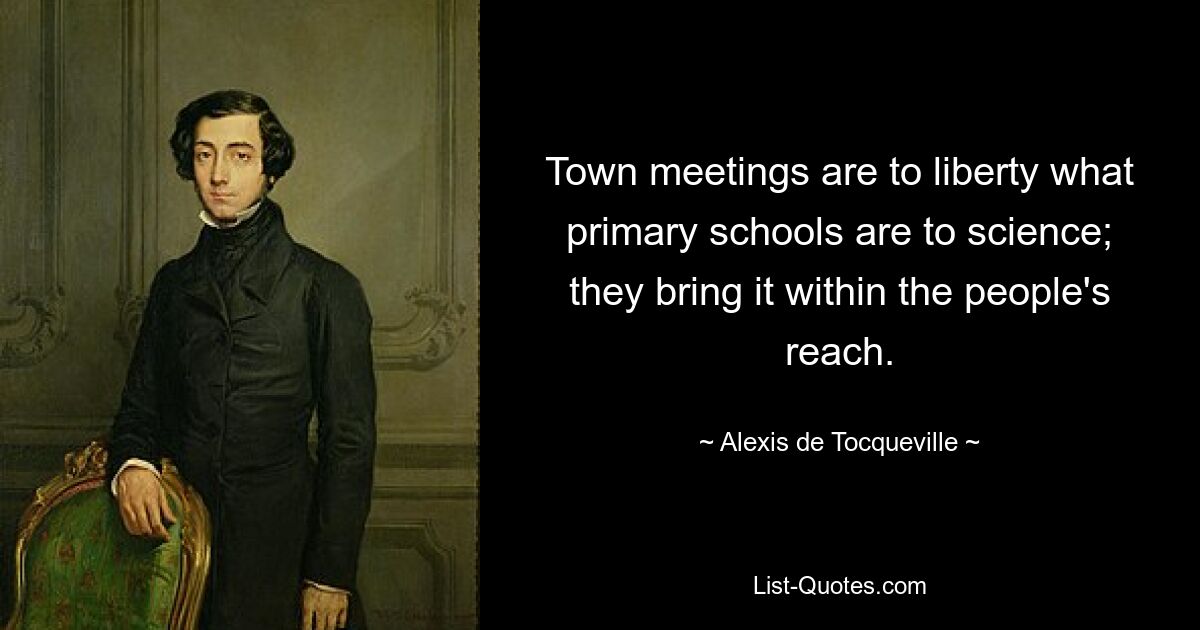 Town meetings are to liberty what primary schools are to science; they bring it within the people's reach.

~ Alexis de Tocqueville ~

List-Quotes.com